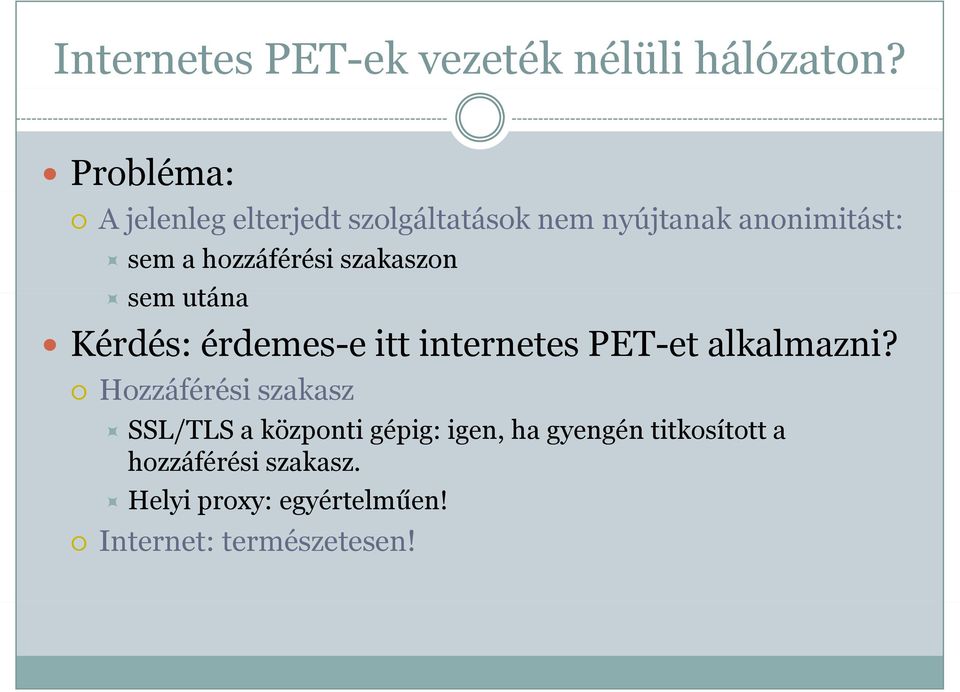 Internetes PET-ek vezeték nélüli hálózaton?

Probléma:

A jelenleg elterjedt szolgáltatások nem nyújtanak anonimitást:

sem a hozzáférési szakaszon

sem utána

Kérdés: érdemes-e itt internetes PET-et alkalmazni?

Hozzáférési szakasz

SSL/TLS a központi gépig: igen, ha gyengén titkosított a hozzáférési szakasz.

Helyi proxy: egyértelműen!

Internet: természetesen!